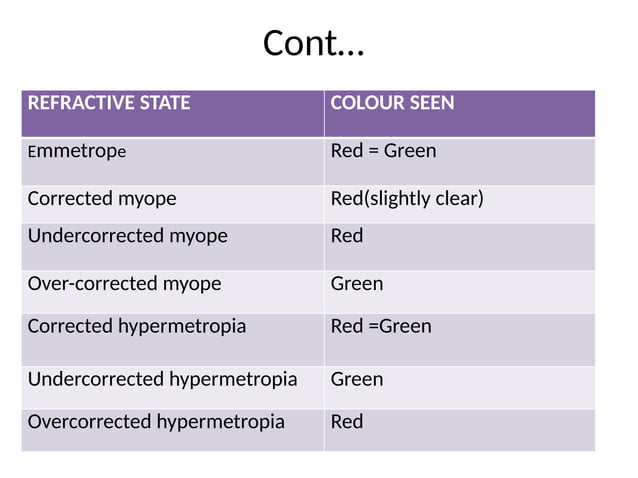 Cont…

| REFRACTIVE STATE | COLOUR SEEN |
|---|---|
| Emmetrope | Red = Green |
| Corrected myope | Red(slightly clear) |
| Undercorrected myope | Red |
| Over-corrected myope | Green |
| Corrected hypermetropia | Red =Green |
| Undercorrected hypermetropia | Green |
| Overcorrected hypermetropia | Red |